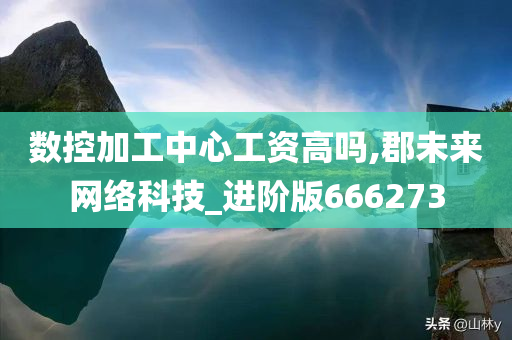 数控加工中心工资高吗,郡未来网络科技_进阶版666273

头条 @山林y